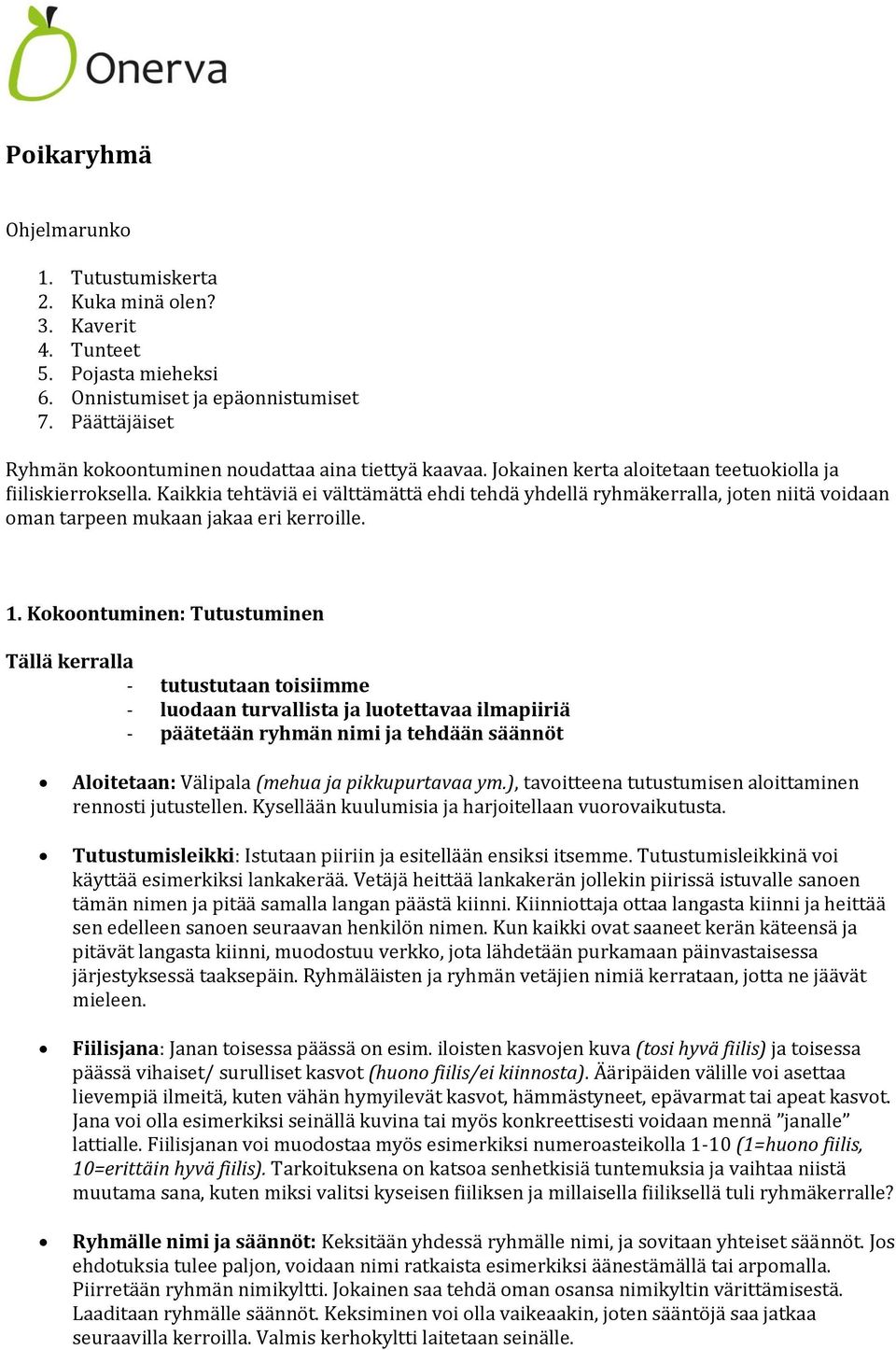 Onerva

Poikaryhmä

Ohjelmarunko

1. Tutustumiskerta
2. Kuka minä olen?
3. Kaverit
4. Tunteet
5. Pojasta mieheksi
6. Onnistumiset ja epäonnistumiset
7. Päättäjäiset

Ryhmän kokoontuminen noudattaa aina tiettyä kaavaa. Jokainen kerta aloitetaan teetuokiolla ja fiiliskierroksella. Kaikkia tehtäviä ei välttämättä ehdi tehdä yhdellä ryhmäkerralla, joten niitä voidaan oman tarpeen mukaan jakaa eri kerroille.

1. Kokoontuminen: Tutustuminen

Tällä kerralla
- tutustutaan toisiimme
- luodaan turvallista ja luotettavaa ilmapiiriä
- päätetään ryhmän nimi ja tehdään säännöt

• Aloitetaan: Välipala (mehua ja pikkupurtavaa ym.), tavoitteena tutustumisen aloittaminen rennosti jutustellen. Kysellään kuulumisia ja harjoitellaan vuorovaikutusta.

• Tutustumisleikki: Istutaan piiriin ja esitellään ensiksi itsemme. Tutustumisleikkinä voi käyttää esimerkiksi lankakerää. Vetäjä heittää lankakerän jollekin piirissä istuvalle sanoen tämän nimen ja pitää samalla langan päästä kiinni. Kiinniottaja ottaa langasta kiinni ja heittää sen edelleen sanoen seuraavan henkilön nimen. Kun kaikki ovat saaneet kerän käteensä ja pitävät langasta kiinni, muodostuu verkko, jota lähdetään purkamaan päinvastaisessa järjestyksessä taaksepäin. Ryhmäläisten ja ryhmän vetäjien nimiä kerrataan, jotta ne jäävät mieleen.

• Fiilisjana: Janan toisessa päässä on esim. iloisten kasvojen kuva (tosi hyvä fiilis) ja toisessa päässä vihaiset/ surulliset kasvot (huono fiilis/ei kiinnosta). Ääripäiden välille voi asettaa lievempiä ilmeitä, kuten vähän hymyilevät kasvot, hämmästyneet, epävarmat tai apeat kasvot. Jana voi olla esimerkiksi seinällä kuvina tai myös konkreettisesti voidaan mennä ”janalle” lattialle. Fiilisjanan voi muodostaa myös esimerkiksi numeroasteikolla 1-10 (1=huono fiilis, 10=erittäin hyvä fiilis). Tarkoituksena on katsoa senhetkisiä tuntemuksia ja vaihtaa niistä muutama sana, kuten miksi valitsi kyseisen fiiliksen ja millaisella fiiliksellä tuli ryhmäkerralle?

• Ryhmälle nimi ja säännöt: Keksitään yhdessä ryhmälle nimi, ja sovitaan yhteiset säännöt. Jos ehdotuksia tulee paljon, voidaan nimi ratkaista esimerkiksi äänestämällä tai arpomalla. Piirretään ryhmän nimikyltti. Jokainen saa tehdä oman osansa nimikyltin värittämisestä. Laaditaan ryhmälle säännöt. Keksiminen voi olla vaikeaakin, joten sääntöjä saa jatkaa seuraavilla kerroilla. Valmis kerhokyltti laitetaan seinälle.